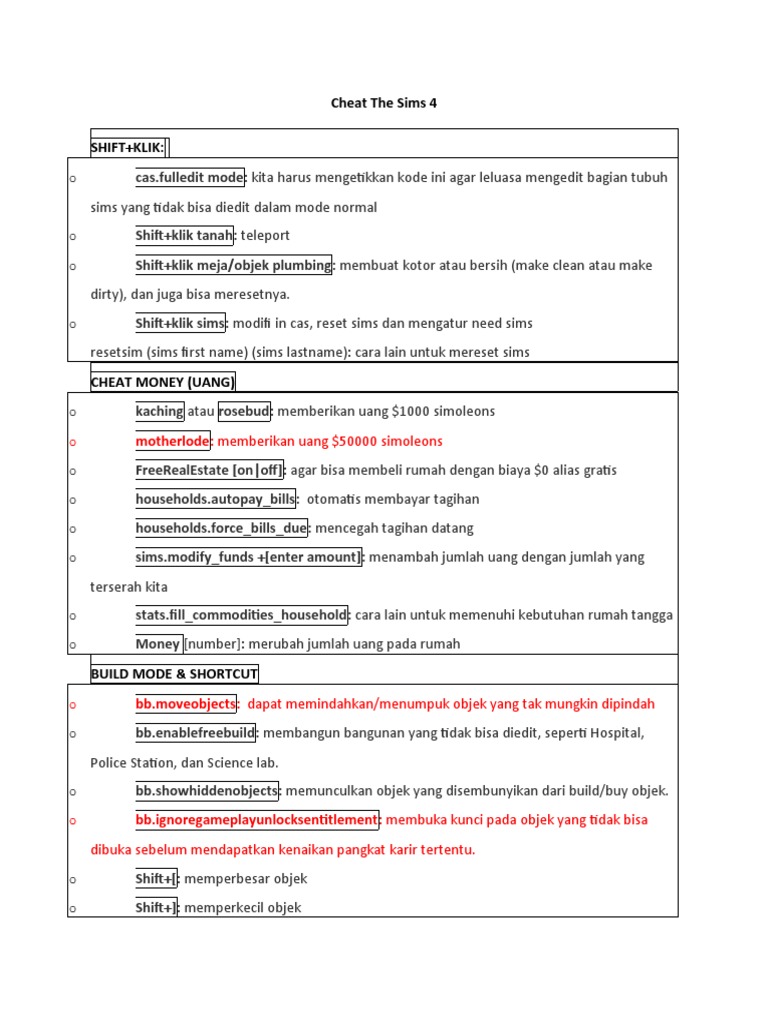 Cheat The Sims 4

SHIFT+KLIK:

o cas.fulledit mode: kita harus mengetikkan kode ini agar leluasa mengedit bagian tubuh sims yang tidak bisa diedit dalam mode normal

o Shift+klik tanah: teleport

o Shift+klik meja/objek plumbing: membuat kotor atau bersih (make clean atau make dirty), dan juga bisa meresetnya.

o Shift+klik sims: modifi in cas, reset sims dan mengatur need sims

resetsim (sims first name) (sims lastname): cara lain untuk mereset sims

CHEAT MONEY (UANG)

o kaching atau rosebud: memberikan uang $1000 simoleons

o motherlode: memberikan uang $50000 simoleons

o FreeRealEstate [on|off]: agar bisa membeli rumah dengan biaya $0 alias gratis

o households.autopay_bills: otomatis membayar tagihan

o households.force_bills_due: mencegah tagihan datang

o sims.modify_funds +[enter amount]: menambah jumlah uang dengan jumlah yang terserah kita

o stats.fill_commodities_household: cara lain untuk memenuhi kebutuhan rumah tangga

o Money [number]: merubah jumlah uang pada rumah

BUILD MODE & SHORTCUT

o bb.moveobjects: dapat memindahkan/menumpuk objek yang tak mungkin dipindah

o bb.enablefreebuild: membangun bangunan yang tidak bisa diedit, seperti Hospital, Police Station, dan Science lab.

o bb.showhiddenobjects: memunculkan objek yang disembunyikan dari build/buy objek.

o bb.ignoregameplayunlocksentitlement: membuka kunci pada objek yang tidak bisa dibuka sebelum mendapatkan kenaikan pangkat karir tertentu.

o Shift+[: memperbesar objek

o Shift+]: memperkecil objek